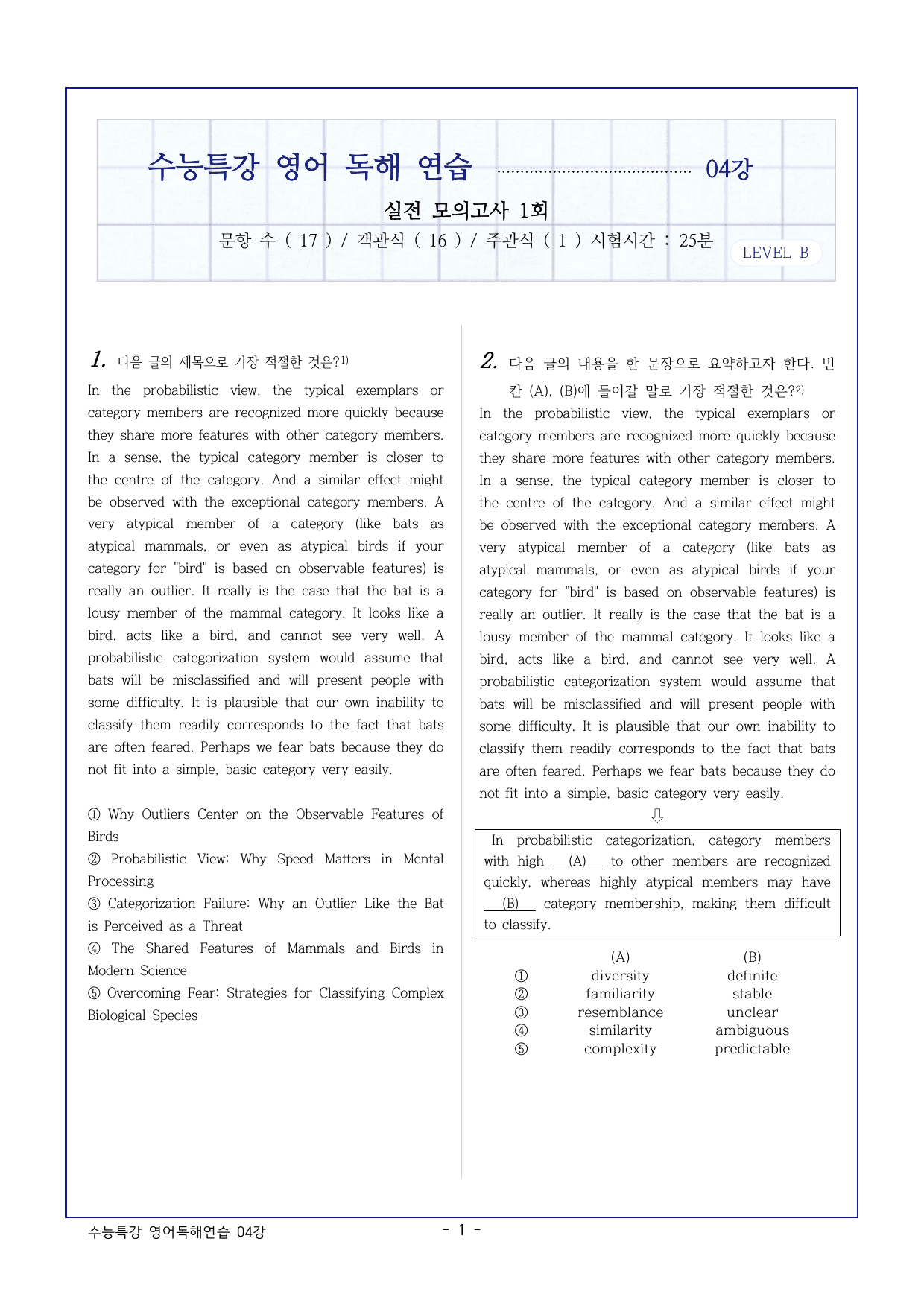 수능특강 영어 독해 연습 04강

실전 모의고사 1회

문항 수 ( 17 ) / 객관식 ( 16 ) / 주관식 ( 1 ) 시험시간 : 25분

LEVEL B

1. 다음 글의 제목으로 가장 적절한 것은?$^{1)}$

In the probabilistic view, the typical exemplars or category members are recognized more quickly because they share more features with other category members. In a sense, the typical category member is closer to the centre of the category. And a similar effect might be observed with the exceptional category members. A very atypical member of a category (like bats as atypical mammals, or even as atypical birds if your category for "bird" is based on observable features) is really an outlier. It really is the case that the bat is a lousy member of the mammal category. It looks like a bird, acts like a bird, and cannot see very well. A probabilistic categorization system would assume that bats will be misclassified and will present people with some difficulty. It is plausible that our own inability to classify them readily corresponds to the fact that bats are often feared. Perhaps we fear bats because they do not fit into a simple, basic category very easily.

① Why Outliers Center on the Observable Features of Birds
② Probabilistic View: Why Speed Matters in Mental Processing
③ Categorization Failure: Why an Outlier Like the Bat is Perceived as a Threat
④ The Shared Features of Mammals and Birds in Modern Science
⑤ Overcoming Fear: Strategies for Classifying Complex Biological Species

2. 다음 글의 내용을 한 문장으로 요약하고자 한다. 빈칸 (A), (B)에 들어갈 말로 가장 적절한 것은?$^{2)}$

In the probabilistic view, the typical exemplars or category members are recognized more quickly because they share more features with other category members. In a sense, the typical category member is closer to the centre of the category. And a similar effect might be observed with the exceptional category members. A very atypical member of a category (like bats as atypical mammals, or even as atypical birds if your category for "bird" is based on observable features) is really an outlier. It really is the case that the bat is a lousy member of the mammal category. It looks like a bird, acts like a bird, and cannot see very well. A probabilistic categorization system would assume that bats will be misclassified and will present people with some difficulty. It is plausible that our own inability to classify them readily corresponds to the fact that bats are often feared. Perhaps we fear bats because they do not fit into a simple, basic category very easily.

⇩

In probabilistic categorization, category members with high (A) to other members are recognized quickly, whereas highly atypical members may have (B) category membership, making them difficult to classify.

| | (A) | (B) |
|---|---|---|
| ① | diversity | definite |
| ② | familiarity | stable |
| ③ | resemblance | unclear |
| ④ | similarity | ambiguous |
| ⑤ | complexity | predictable |

수능특강 영어독해연습 04강

- 1 -